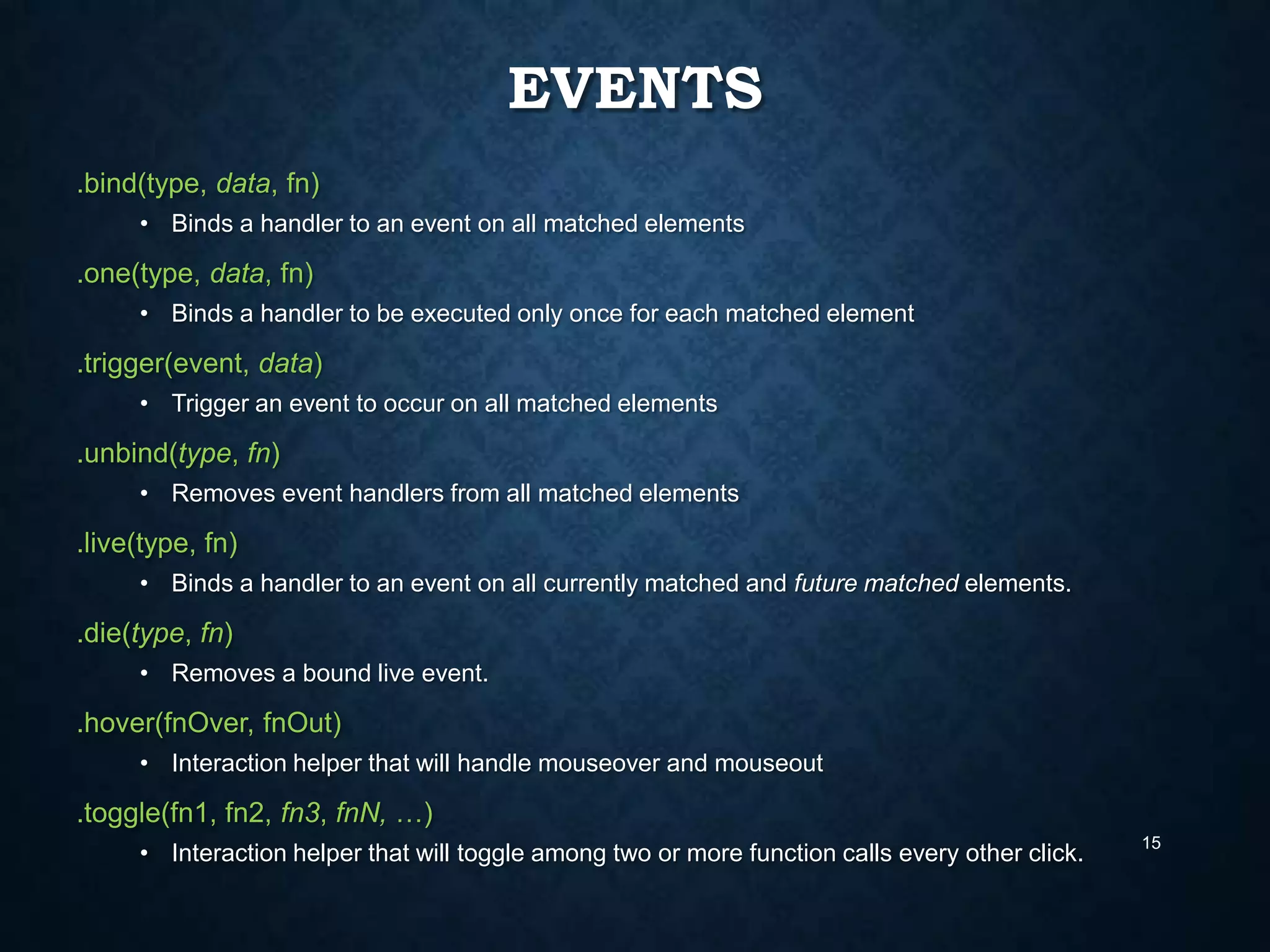 EVENTS

.bind(type, data, fn)

• Binds a handler to an event on all matched elements

.one(type, data, fn)

• Binds a handler to be executed only once for each matched element

.trigger(event, data)

• Trigger an event to occur on all matched elements

.unbind(type, fn)

• Removes event handlers from all matched elements

.live(type, fn)

• Binds a handler to an event on all currently matched and future matched elements.

.die(type, fn)

• Removes a bound live event.

.hover(fnOver, fnOut)

• Interaction helper that will handle mouseover and mouseout

.toggle(fn1, fn2, fn3, fnN, …)

• Interaction helper that will toggle among two or more function calls every other click.

15